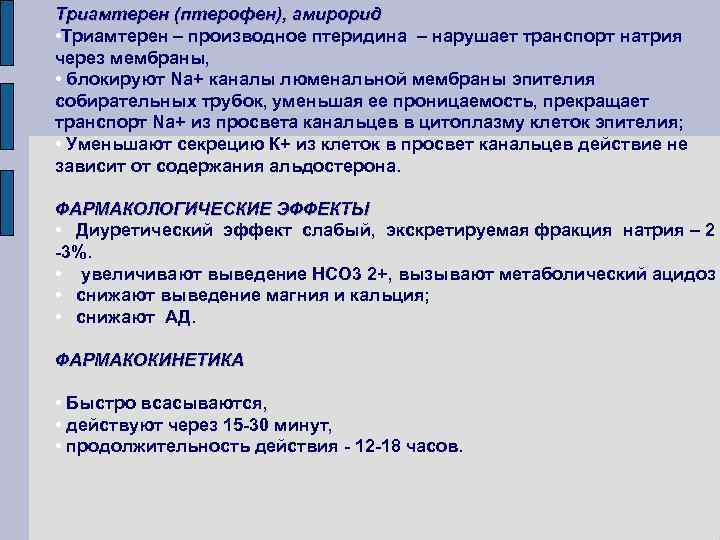 Триамтерен (птерофен), амирорид
•Триамтерен – производное птеридина – нарушает транспорт натрия через мембраны,
• блокируют Na+ каналы люменальной мембраны эпителия собирательных трубок, уменьшая ее проницаемость, прекращает транспорт Na+ из просвета канальцев в цитоплазму клеток эпителия;
• Уменьшают секрецию К+ из клеток в просвет канальцев действие не зависит от содержания альдостерона.

ФАРМАКОЛОГИЧЕСКИЕ ЭФФЕКТЫ
• Диуретический эффект слабый, экскретируемая фракция натрия – 2 -3%.
• увеличивают выведение НСО3 2+, вызывают метаболический ацидоз
• снижают выведение магния и кальция;
• снижают АД.

ФАРМАКОКИНЕТИКА

• Быстро всасываются,
• действуют через 15-30 минут,
• продолжительность действия - 12-18 часов.